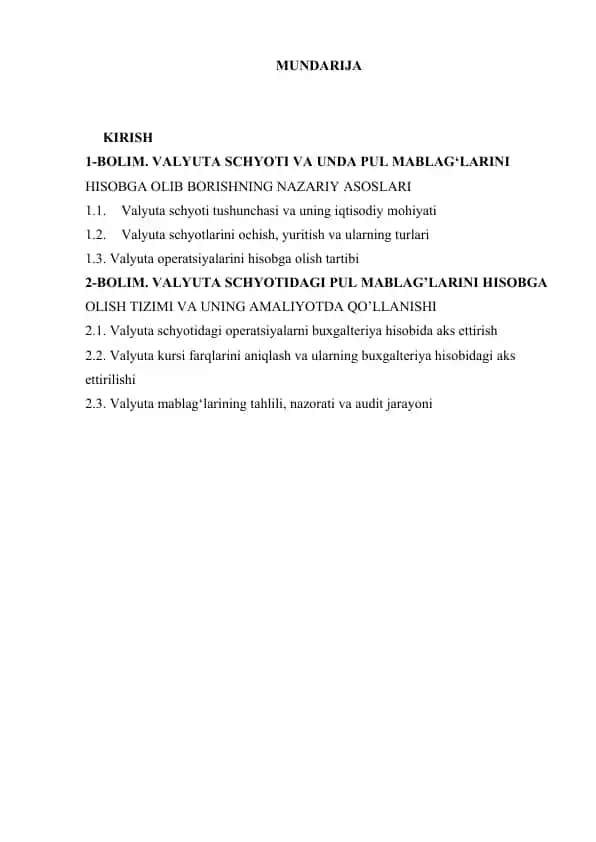 MUNDARIJA

KIRISH

1-BOLIM. VALYUTA SCHYOTI VA UNDA PUL MABLAG‘LARINI HISOBGA OLIB BORISHNING NAZARIY ASOSLARI

1.1. Valyuta schyoti tushunchasi va uning iqtisodiy mohiyati

1.2. Valyuta schyotlarini ochish, yuritish va ularning turlari

1.3. Valyuta operatsiyalarini hisobga olish tartibi

2-BOLIM. VALYUTA SCHYOTIDAGI PUL MABLAG’LARINI HISOBGA OLISH TIZIMI VA UNING AMALIYOTDA QO’LLANISHI

2.1. Valyuta schyotidagi operatsiyalarni buxgalteriya hisobida aks ettirish

2.2. Valyuta kursi farqlarini aniqlash va ularning buxgalteriya hisobidagi aks ettirilishi

2.3. Valyuta mablag‘larining tahlili, nazorati va audit jarayoni